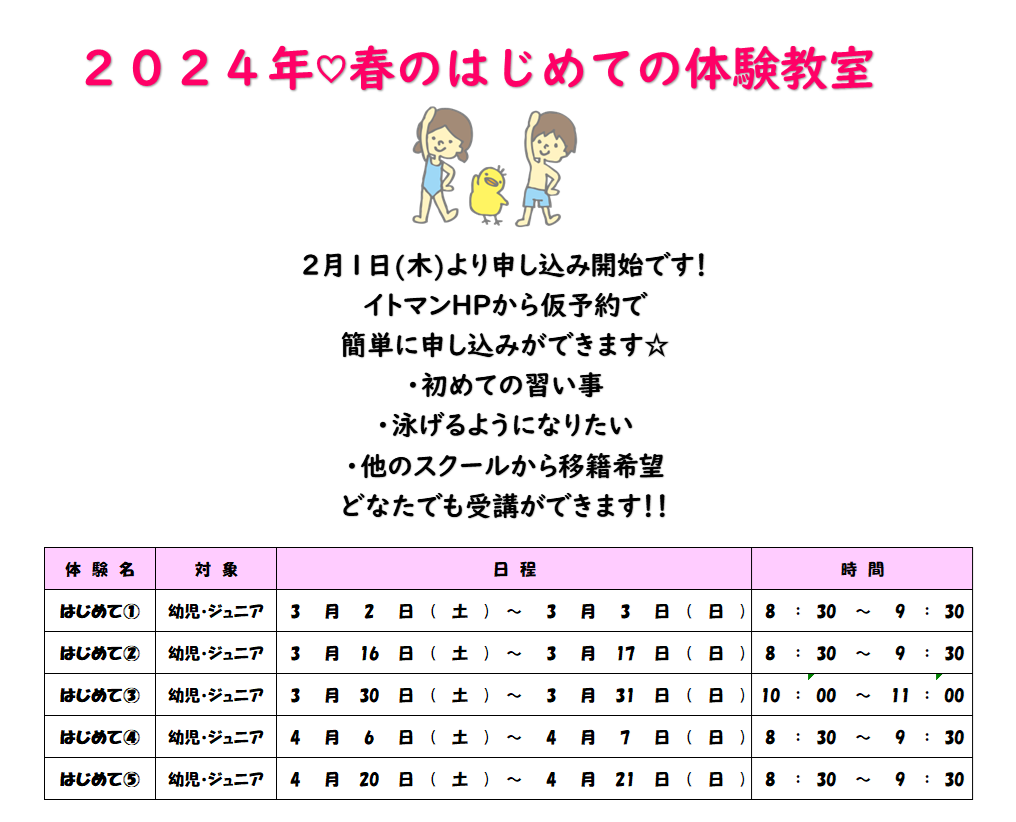 ２０２４年♡春のはじめての体験教室

2月1日(木)より申し込み開始です！
イトマンHPから仮予約で
簡単に申し込みができます☆
・初めての習い事
・泳げるようになりたい
・他のスクールから移籍希望
どなたでも受講ができます!!

| 体験名 | 対象 | 日程 | 時間 |
|---|---|---|---|
| はじめて① | 幼児・ジュニア | 3月2日(土)～3月3日(日) | 8:30～9:30 |
| はじめて② | 幼児・ジュニア | 3月16日(土)～3月17日(日) | 8:30～9:30 |
| はじめて③ | 幼児・ジュニア | 3月30日(土)～3月31日(日) | 10:00～11:00 |
| はじめて④ | 幼児・ジュニア | 4月6日(土)～4月7日(日) | 8:30～9:30 |
| はじめて⑤ | 幼児・ジュニア | 4月20日(土)～4月21日(日) | 8:30～9:30 |